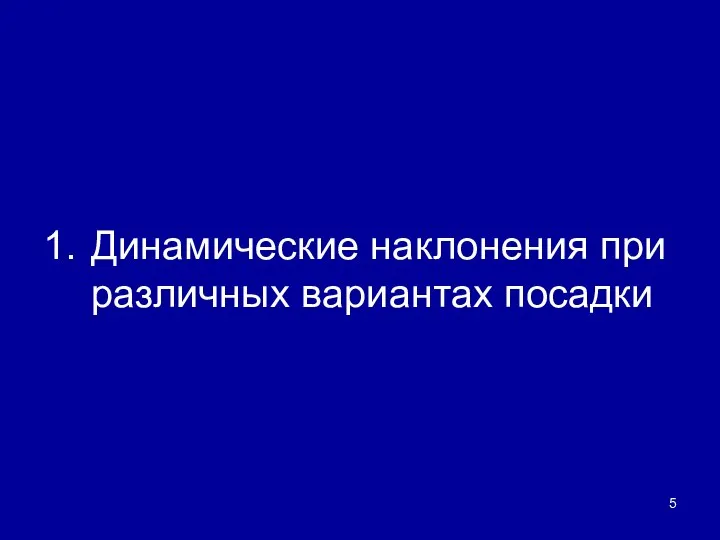 1. Динамические наклонения при различных вариантах посадки

5